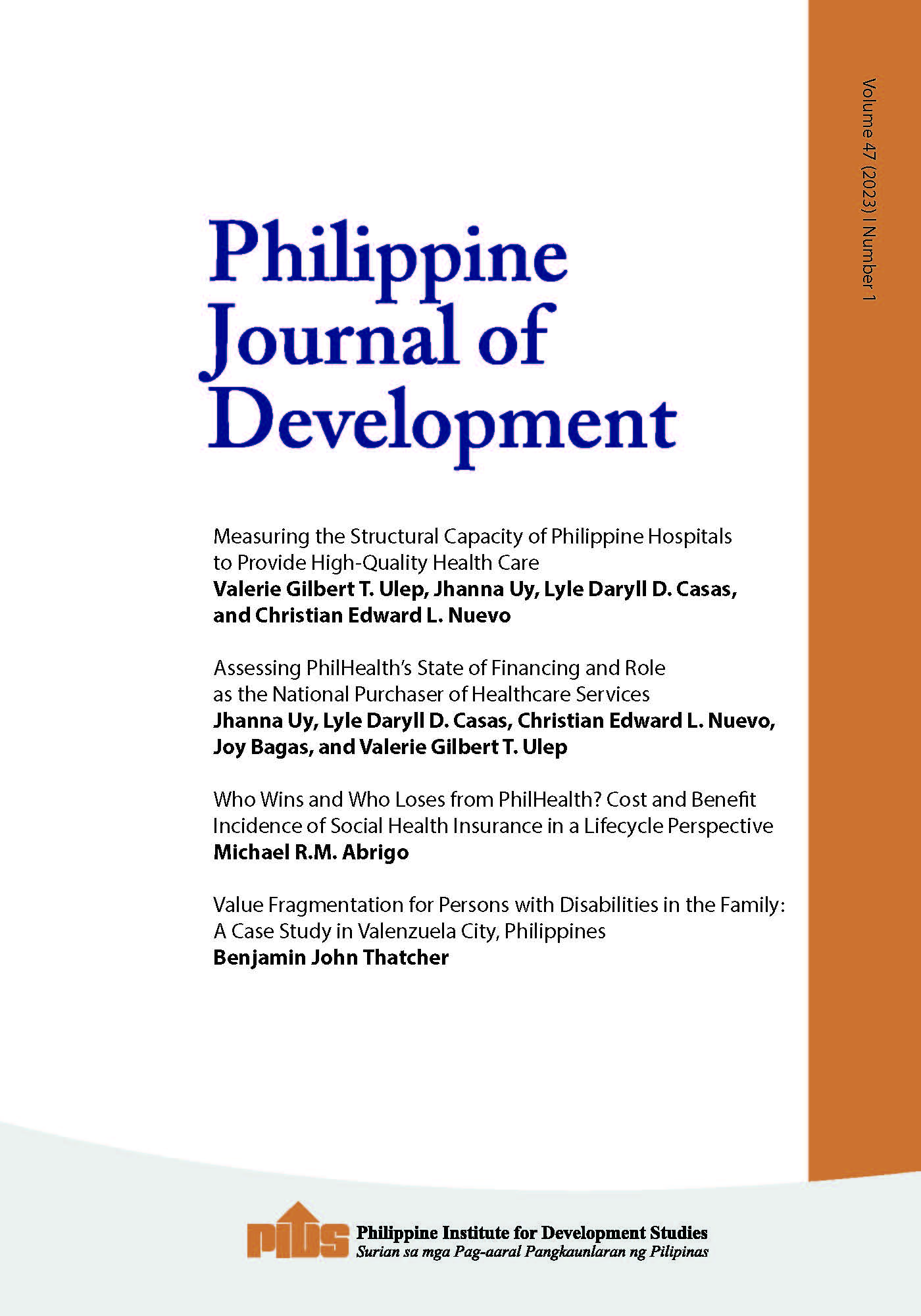 Volume 47 (2023) | Number 1

Philippine Journal of Development

Measuring the Structural Capacity of Philippine Hospitals to Provide High-Quality Health Care
Valerie Gilbert T. Ulep, Jhanna Uy, Lyle Daryll D. Casas, and Christian Edward L. Nuevo

Assessing PhilHealth's State of Financing and Role as the National Purchaser of Healthcare Services
Jhanna Uy, Lyle Daryll D. Casas, Christian Edward L. Nuevo, Joy Bagas, and Valerie Gilbert T. Ulep

Who Wins and Who Loses from PhilHealth? Cost and Benefit Incidence of Social Health Insurance in a Lifecycle Perspective
Michael R.M. Abrigo

Value Fragmentation for Persons with Disabilities in the Family: A Case Study in Valenzuela City, Philippines
Benjamin John Thatcher

PIDS Philippine Institute for Development Studies
Surian sa mga Pag-aaral Pangkaunlaran ng Pilipinas